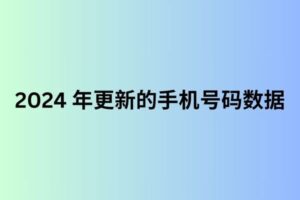 2024 年更新的手机号码数据